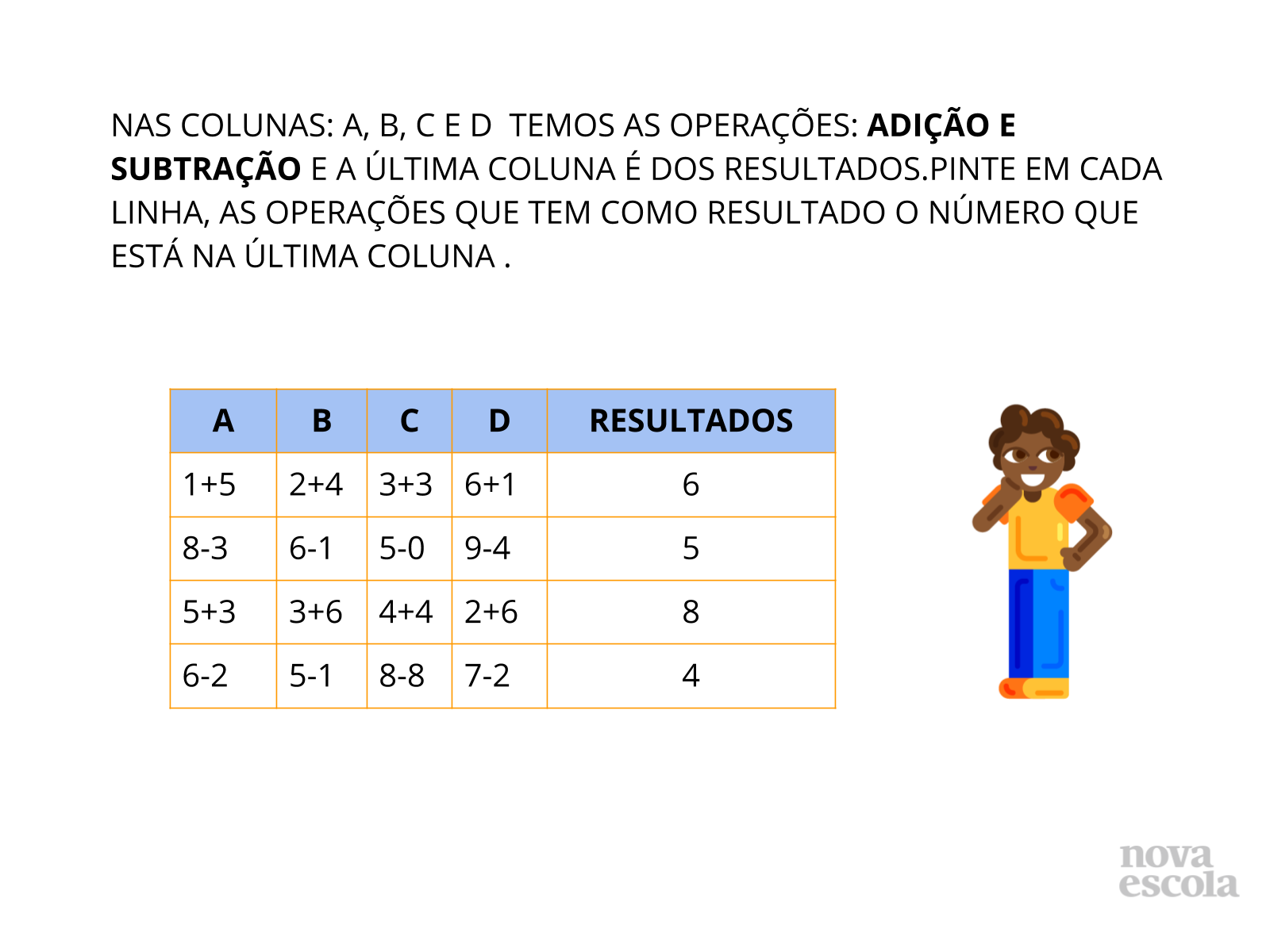 NAS COLUNAS: A, B, C E D TEMOS AS OPERAÇÕES: ADIÇÃO E SUBTRAÇÃO E A ÚLTIMA COLUNA É DOS RESULTADOS.PINTE EM CADA LINHA, AS OPERAÇÕES QUE TEM COMO RESULTADO O NÚMERO QUE ESTÁ NA ÚLTIMA COLUNA .

| A | B | C | D | RESULTADOS |
|---|---|---|---|---|
| 1+5 | 2+4 | 3+3 | 6+1 | 6 |
| 8-3 | 6-1 | 5-0 | 9-4 | 5 |
| 5+3 | 3+6 | 4+4 | 2+6 | 8 |
| 6-2 | 5-1 | 8-8 | 7-2 | 4 |

nova
escola